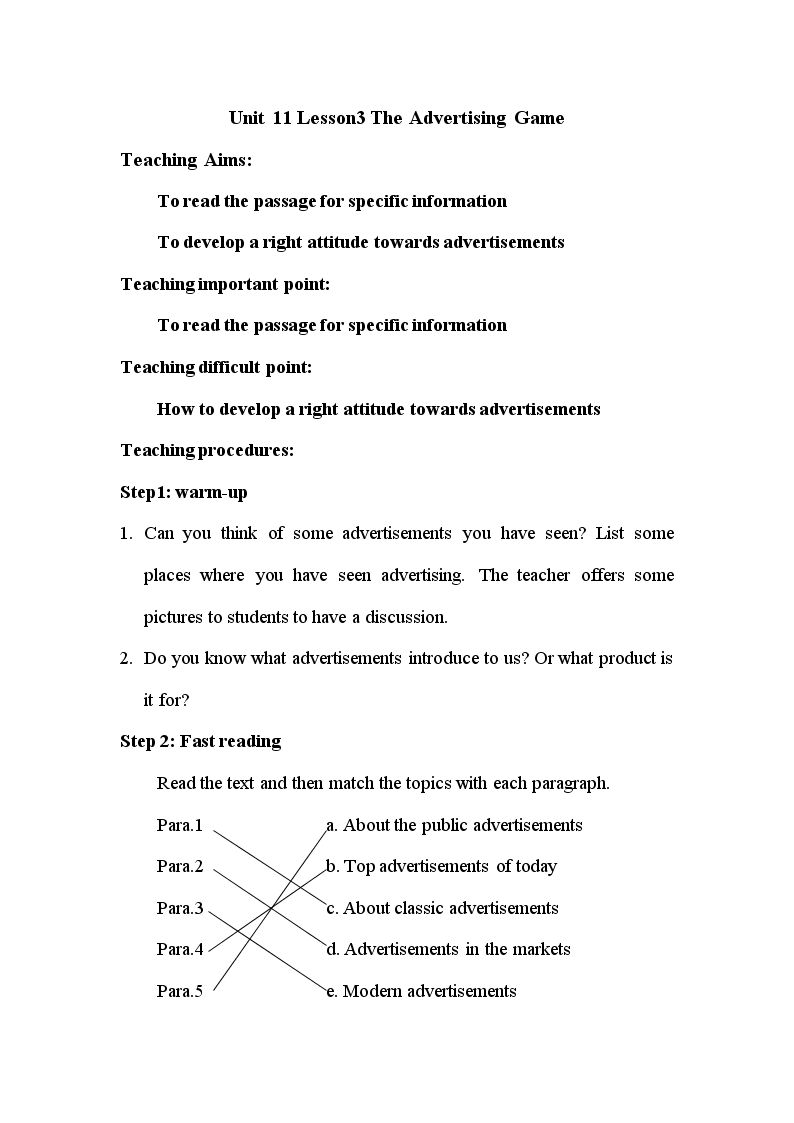 Unit 11 Lesson3 The Advertising Game

Teaching Aims:

To read the passage for specific information

To develop a right attitude towards advertisements

Teaching important point:

To read the passage for specific information

Teaching difficult point:

How to develop a right attitude towards advertisements

Teaching procedures:

Step1: warm-up

1. Can you think of some advertisements you have seen? List some places where you have seen advertising. The teacher offers some pictures to students to have a discussion.

2. Do you know what advertisements introduce to us? Or what product is it for?

Step 2: Fast reading

Read the text and then match the topics with each paragraph.

Para.1

Para.2

Para.3

Para.4

Para.5

a. About the public advertisements

b. Top advertisements of today

c. About classic advertisements

d. Advertisements in the markets

e. Modern advertisements